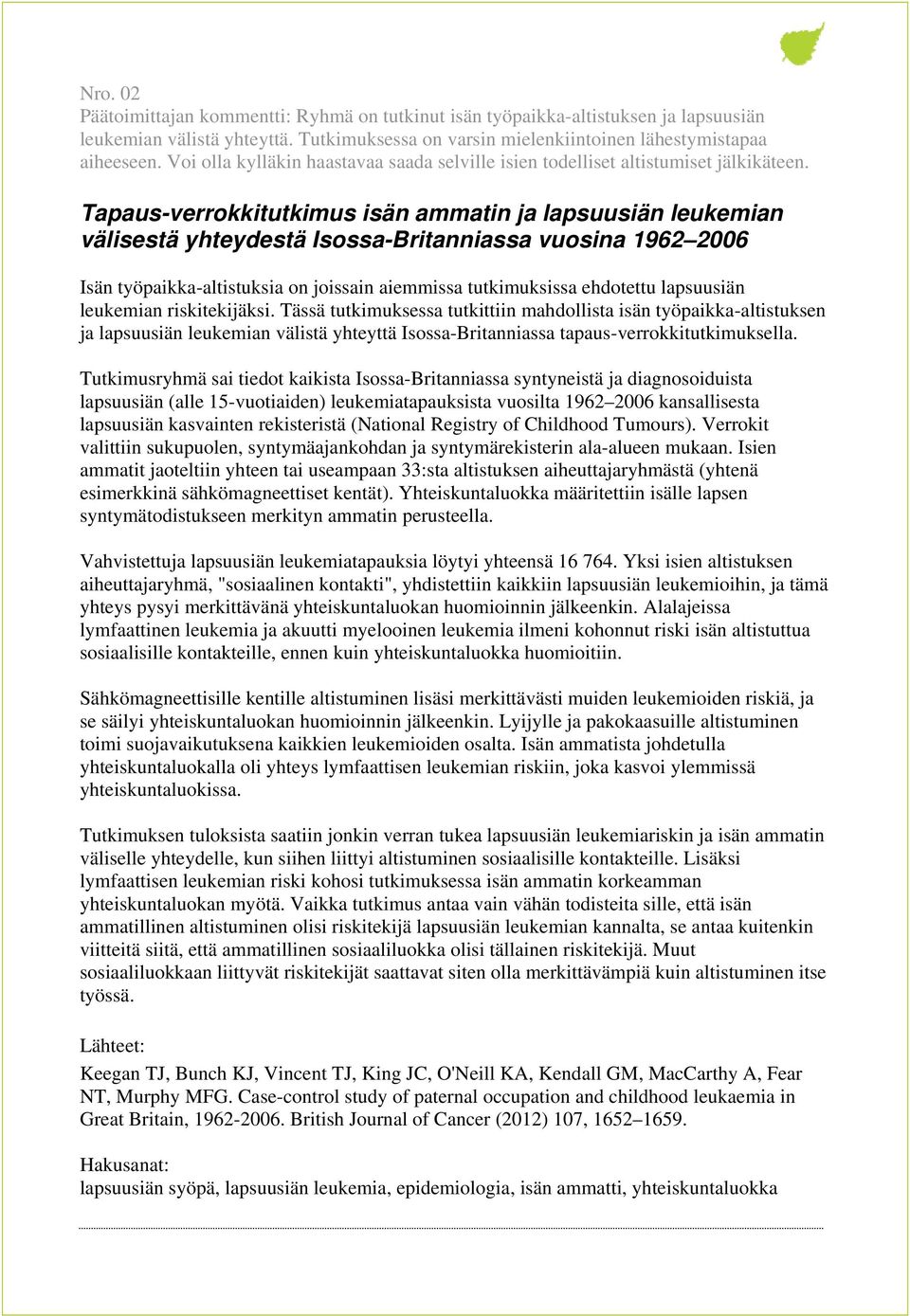 Nro. 02
Päätoimittajan kommentti: Ryhmä on tutkinut isän työpaikka-altistuksen ja lapsuusiän leukemian välistä yhteyttä. Tutkimuksessa on varsin mielenkiintoinen lähestymistapaa aiheeseen. Voi olla kylläkin haastavaa saada selville isien todelliset altistumiset jälkikäteen.

Tapaus-verrokkitutkimus isän ammatin ja lapsuusiän leukemian välisestä yhteydestä Isossa-Britanniassa vuosina 1962–2006

Isän työpaikka-altistuksia on joissain aiemmissa tutkimuksissa ehdotettu lapsuusiän leukemian riskitekijäksi. Tässä tutkimuksessa tutkittiin mahdollista isän työpaikka-altistuksen ja lapsuusiän leukemian välistä yhteyttä Isossa-Britanniassa tapaus-verrokkitutkimuksella.

Tutkimusryhmä sai tiedot kaikista Isossa-Britanniassa syntyneistä ja diagnosoiduista lapsuusiän (alle 15-vuotiaiden) leukemiatapauksista vuosilta 1962–2006 kansallisesta lapsuusiän kasvainten rekisteristä (National Registry of Childhood Tumours). Verrokit valittiin sukupuolen, syntymäajankohdan ja syntymärekisterin ala-alueen mukaan. Isien ammatit jaoteltiin yhteen tai useampaan 33:sta altistuksen aiheuttajaryhmästä (yhtenä esimerkkinä sähkömagneettiset kentät). Yhteiskuntaluokka määritettiin isälle lapsen syntymätodistukseen merkityn ammatin perusteella.

Vahvistettuja lapsuusiän leukemiatapauksia löytyi yhteensä 16 764. Yksi isien altistuksen aiheuttajaryhmä, "sosiaalinen kontakti", yhdistettiin kaikkiin lapsuusiän leukemioihin, ja tämä yhteys pysyi merkittävänä yhteiskuntaluokan huomioinnin jälkeenkin. Alalajeissa lymfaattinen leukemia ja akuutti myelooinen leukemia ilmeni kohonnut riski isän altistuttua sosiaalisille kontakteille, ennen kuin yhteiskuntaluokka huomioitiin.

Sähkömagneettisille kentille altistuminen lisäsi merkittävästi muiden leukemioiden riskiä, ja se säilyi yhteiskuntaluokan huomioinnin jälkeenkin. Lyijylle ja pakokaasuille altistuminen toimi suojavaikutuksena kaikkien leukemioiden osalta. Isän ammatista johdetulla yhteiskuntaluokalla oli yhteys lymfaattisen leukemian riskiin, joka kasvoi ylemmissä yhteiskuntaluokissa.

Tutkimuksen tuloksista saatiin jonkin verran tukea lapsuusiän leukemiariskin ja isän ammatin väliselle yhteydelle, kun siihen liittyi altistuminen sosiaalisille kontakteille. Lisäksi lymfaattisen leukemian riski kohosi tutkimuksessa isän ammatin korkeamman yhteiskuntaluokan myötä. Vaikka tutkimus antaa vain vähän todisteita sille, että isän ammatillinen altistuminen olisi riskitekijä lapsuusiän leukemian kannalta, se antaa kuitenkin viitteitä siitä, että ammatillinen sosiaaliluokka olisi tällainen riskitekijä. Muut sosiaaliluokkaan liittyvät riskitekijät saattavat siten olla merkittävämpiä kuin altistuminen itse työssä.

Lähteet:

Keegan TJ, Bunch KJ, Vincent TJ, King JC, O'Neill KA, Kendall GM, MacCarthy A, Fear NT, Murphy MFG. Case-control study of paternal occupation and childhood leukaemia in Great Britain, 1962-2006. British Journal of Cancer (2012) 107, 1652–1659.

Hakusanat:
lapsuusiän syöpä, lapsuusiän leukemia, epidemiologia, isän ammatti, yhteiskuntaluokka